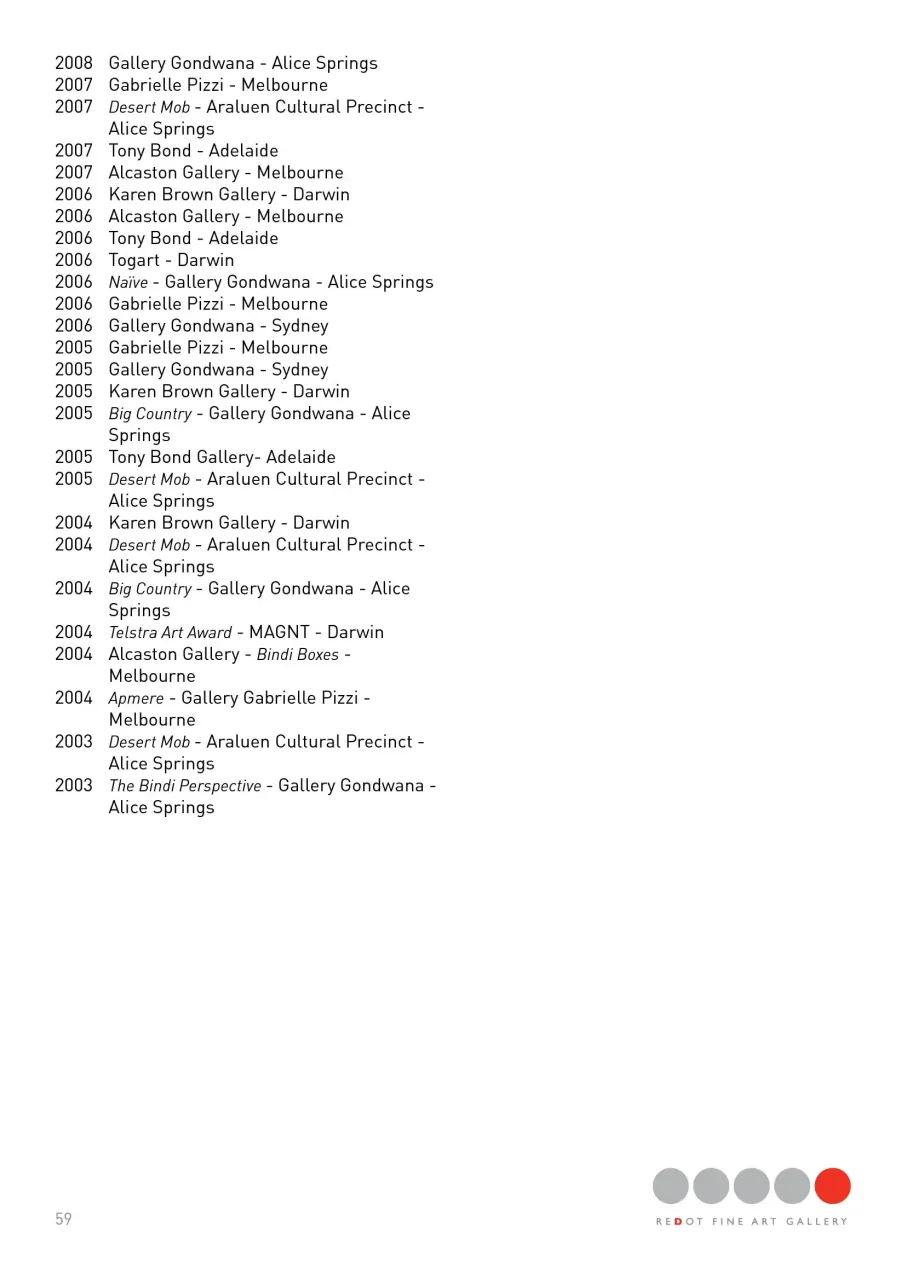 2008 Gallery Gondwana - Alice Springs
2007 Gabrielle Pizzi - Melbourne
2007 Desert Mob - Araluen Cultural Precinct - Alice Springs
2007 Tony Bond - Adelaide
2007 Alcaston Gallery - Melbourne
2006 Karen Brown Gallery - Darwin
2006 Alcaston Gallery - Melbourne
2006 Tony Bond - Adelaide
2006 Togart - Darwin
2006 Naïve - Gallery Gondwana - Alice Springs
2006 Gabrielle Pizzi - Melbourne
2006 Gallery Gondwana - Sydney
2005 Gabrielle Pizzi - Melbourne
2005 Gallery Gondwana - Sydney
2005 Karen Brown Gallery - Darwin
2005 Big Country - Gallery Gondwana - Alice Springs
2005 Tony Bond Gallery- Adelaide
2005 Desert Mob - Araluen Cultural Precinct - Alice Springs
2004 Karen Brown Gallery - Darwin
2004 Desert Mob - Araluen Cultural Precinct - Alice Springs
2004 Big Country - Gallery Gondwana - Alice Springs
2004 Telstra Art Award - MAGNT - Darwin
2004 Alcaston Gallery - Bindi Boxes - Melbourne
2004 Apmere - Gallery Gabrielle Pizzi - Melbourne
2003 Desert Mob - Araluen Cultural Precinct - Alice Springs
2003 The Bindi Perspective - Gallery Gondwana - Alice Springs

59

REDOT FINE ART GALLERY